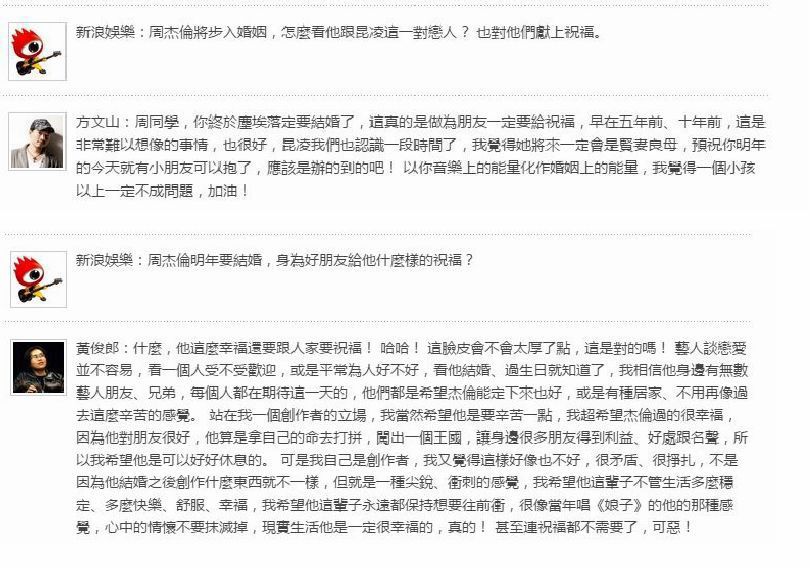 新浪娛樂：周杰倫將步入婚姻，怎麼看他跟昆凌這一對戀人？ 也對他們獻上祝福。

方文山：周同學，你終於塵埃落定要結婚了，這真的是做為朋友一定要給祝福，早在五年前、十年前，這是非常難以想像的事情，也很好，昆凌我們也認識一段時間了，我覺得她將來一定會是賢妻良母，預祝你明年的今天就有小朋友可以抱了，應該是辦的到的吧！ 以你音樂上的能量化作婚姻上的能量，我覺得一個小孩以上一定不成問題，加油！

新浪娛樂：周杰倫明年要結婚，身為好朋友給他什麼樣的祝福？

黃俊郎：什麼，他這麼幸福還要跟人家要祝福！ 哈哈！ 這臉皮會不會太厚了點，這是對的嗎！ 藝人談戀愛並不容易，看一個人受不受歡迎，或是平常為人好不好，看他結婚、過生日就知道了，我相信他身邊有無數藝人朋友、兄弟，每個人都在期待這一天的，他們都是希望杰倫能定下來也好，或是有種居家、不用再像過去這麼辛苦的感覺。 站在我一個創作者的立場，我當然希望他是要辛苦一點，我超希望杰倫過的很幸福，因為他對朋友很好，他算是拿自己的命去打拼，闖出一個王國，讓身邊很多朋友得到利益、好處跟名聲，所以我希望他是可以好好休息的。 可是我自己是創作者，我又覺得這樣好像也不好，很矛盾、很掙扎，不是因為他結婚之後創作什麼東西就不一樣，但就是一種尖銳、衝刺的感覺，我希望他這輩子不管生活多麼穩定、多麼快樂、舒服、幸福，我希望他這輩子永遠都保持想要往前衝，很像當年唱《娘子》的他的那種感覺，心中的情懷不要抹滅掉，現實生活他是一定很幸福的，真的！ 甚至連祝福都不需要了，可惡！